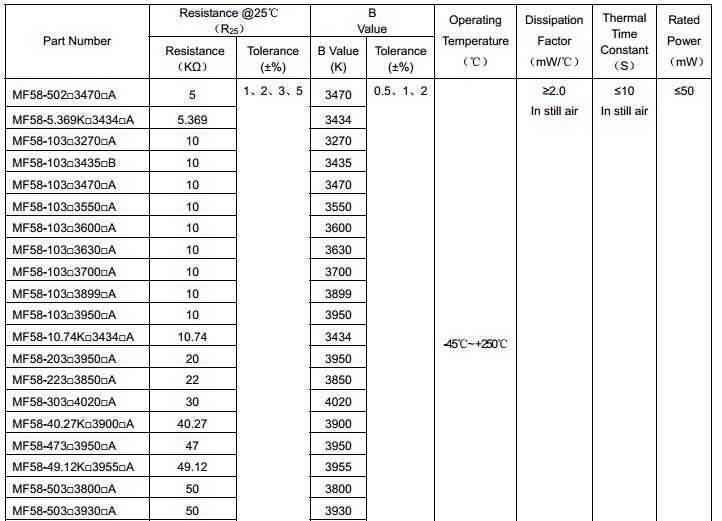 | Part Number | Resistance @25℃ ($R_{25}$) Resistance (KΩ) | Resistance @25℃ ($R_{25}$) Tolerance (±%) | B Value B Value (K) | B Value Tolerance (±%) | Operating Temperature (℃) | Dissipation Factor (mW/℃) | Thermal Time Constant (S) | Rated Power (mW) |
|---|---|---|---|---|---|---|---|---|
| MF58-502□3470□A | 5 | 1、2、3、5 | 3470 | 0.5、1、2 | -45℃~+250℃ | ≥2.0 In still air | ≤10 In still air | ≤50 |
| MF58-5.369K□3434□A | 5.369 | | 3434 | | | | | |
| MF58-103□3270□A | 10 | | 3270 | | | | | |
| MF58-103□3435□B | 10 | | 3435 | | | | | |
| MF58-103□3470□A | 10 | | 3470 | | | | | |
| MF58-103□3550□A | 10 | | 3550 | | | | | |
| MF58-103□3600□A | 10 | | 3600 | | | | | |
| MF58-103□3630□A | 10 | | 3630 | | | | | |
| MF58-103□3700□A | 10 | | 3700 | | | | | |
| MF58-103□3899□A | 10 | | 3899 | | | | | |
| MF58-103□3950□A | 10 | | 3950 | | | | | |
| MF58-10.74K□3434□A | 10.74 | | 3434 | | | | | |
| MF58-203□3950□A | 20 | | 3950 | | | | | |
| MF58-223□3850□A | 22 | | 3850 | | | | | |
| MF58-303□4020□A | 30 | | 4020 | | | | | |
| MF58-40.27K□3900□A | 40.27 | | 3900 | | | | | |
| MF58-473□3950□A | 47 | | 3950 | | | | | |
| MF58-49.12K□3955□A | 49.12 | | 3955 | | | | | |
| MF58-503□3800□A | 50 | | 3800 | | | | | |
| MF58-503□3930□A | 50 | | 3930 | | | | | |